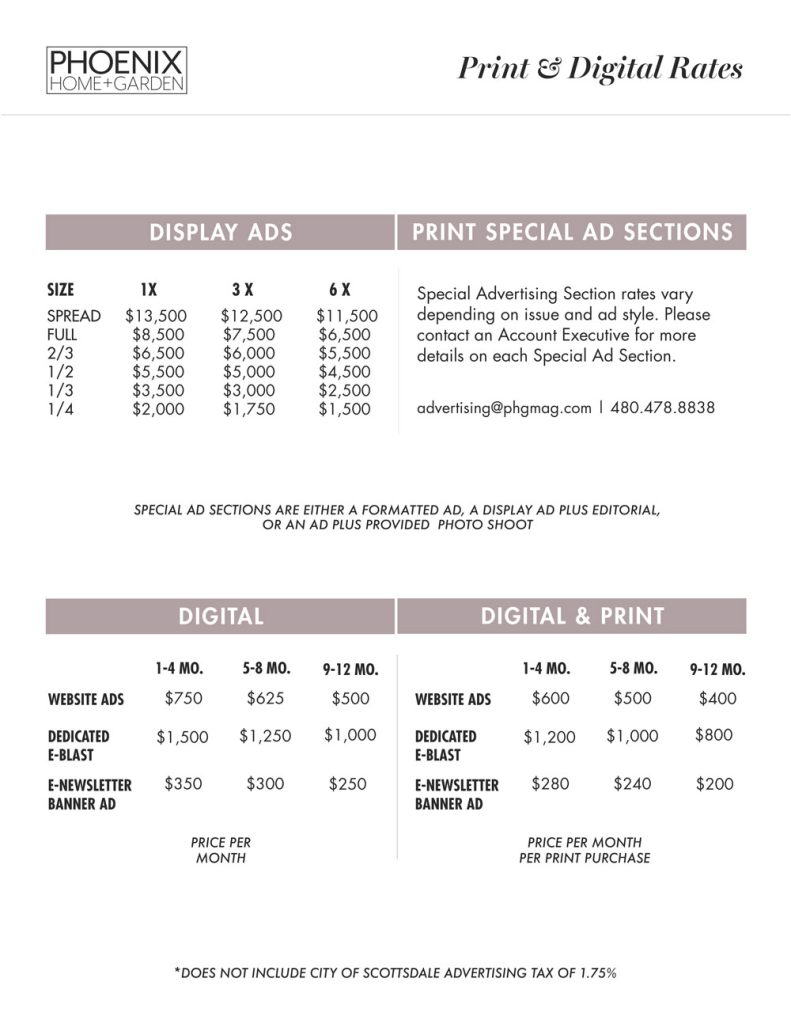 PHOENIX
HOME+GARDEN

Print & Digital Rates

DISPLAY ADS

| SIZE | 1X | 3 X | 6 X |
|---|---|---|---|
| SPREAD | \$13,500 | \$12,500 | \$11,500 |
| FULL | \$8,500 | \$7,500 | \$6,500 |
| 2/3 | \$6,500 | \$6,000 | \$5,500 |
| 1/2 | \$5,500 | \$5,000 | \$4,500 |
| 1/3 | \$3,500 | \$3,000 | \$2,500 |
| 1/4 | \$2,000 | \$1,750 | \$1,500 |

PRINT SPECIAL AD SECTIONS

Special Advertising Section rates vary depending on issue and ad style. Please contact an Account Executive for more details on each Special Ad Section.

advertising@phgmag.com | 480.478.8838

SPECIAL AD SECTIONS ARE EITHER A FORMATTED AD, A DISPLAY AD PLUS EDITORIAL, OR AN AD PLUS PROVIDED PHOTO SHOOT

DIGITAL

| | 1-4 MO. | 5-8 MO. | 9-12 MO. |
|---|---|---|---|
| WEBSITE ADS | \$750 | \$625 | \$500 |
| DEDICATED E-BLAST | \$1,500 | \$1,250 | \$1,000 |
| E-NEWSLETTER BANNER AD | \$350 | \$300 | \$250 |

PRICE PER MONTH

DIGITAL & PRINT

| | 1-4 MO. | 5-8 MO. | 9-12 MO. |
|---|---|---|---|
| WEBSITE ADS | \$600 | \$500 | \$400 |
| DEDICATED E-BLAST | \$1,200 | \$1,000 | \$800 |
| E-NEWSLETTER BANNER AD | \$280 | \$240 | \$200 |

PRICE PER MONTH PER PRINT PURCHASE

*DOES NOT INCLUDE CITY OF SCOTTSDALE ADVERTISING TAX OF 1.75%